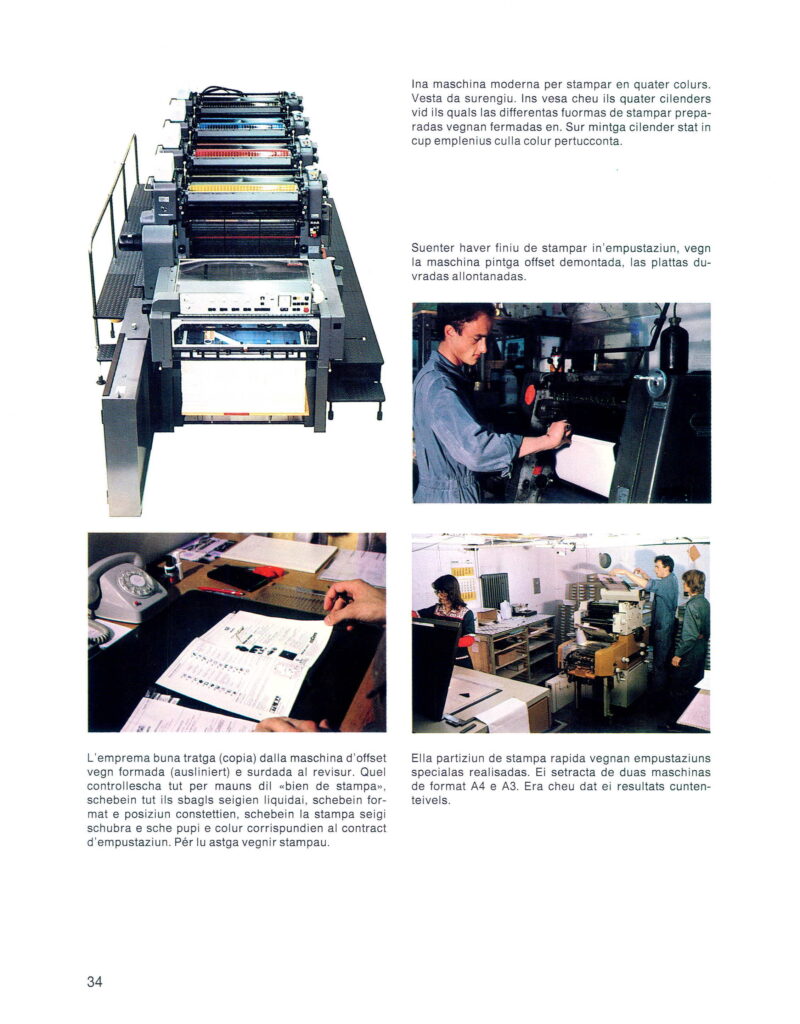 Ina maschina moderna per stampar en quater colurs. Vesta da surengiu. Ins vesa cheu ils quater cilenders vid ils quals las differentas fuormas de stampar preparadas vegnan fermadas en. Sur mintga cilender stat in cup emplenius culla colur pertucconta.

Suenter haver finiu de stampar in'empustaziun, vegn la maschina pintga offset demontada, las plattas duvradas allontanadas.

L'emprema buna tratga (copia) dalla maschina d'offset vegn formada (ausliniert) e surdada al revisur. Quel controllescha tut per mauns dil «bien de stampa», schebein tut ils sbagls seigien liquidai, schebein format e posiziun constettien, schebein la stampa seigi schubra e sche pupi e colur corrispundien al contract d'empustaziun. Pér lu astga vegnir stampau.

Ella partiziun de stampa rapida vegnan empustaziuns specialas realisadas. Ei setracta de duas maschinas de format A4 e A3. Era cheu dat ei resultats cuntenteivels.

34